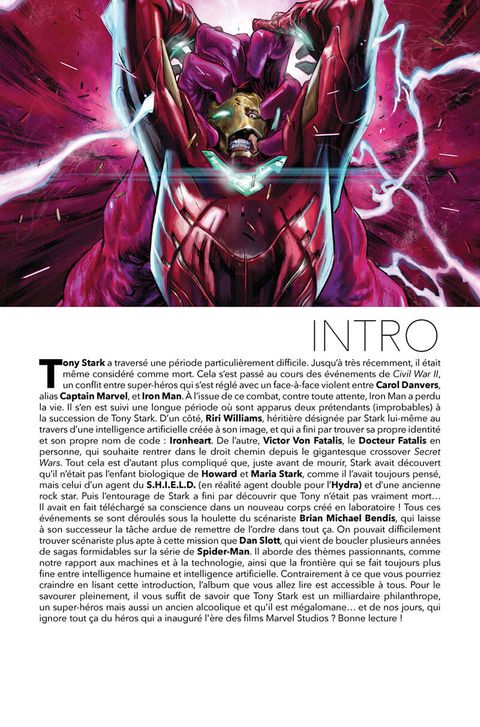 INTRO

Tony Stark a traversé une période particulièrement difficile. Jusqu'à très récemment, il était même considéré comme mort. Cela s'est passé au cours des événements de Civil War II, un conflit entre super-héros qui s'est réglé avec un face-à-face violent entre Carol Danvers, alias Captain Marvel, et Iron Man. À l'issue de ce combat, contre toute attente, Iron Man a perdu la vie. Il s'en est suivi une longue période où sont apparus deux prétendants (improbables) à la succession de Tony Stark. D'un côté, Riri Williams, héritière désignée par Stark lui-même au travers d'une intelligence artificielle créée à son image, et qui a fini par trouver sa propre identité et son propre nom de code : Ironheart. De l'autre, Victor Von Fatalis, le Docteur Fatalis en personne, qui souhaite rentrer dans le droit chemin depuis le gigantesque crossover Secret Wars. Tout cela est d'autant plus compliqué que, juste avant de mourir, Stark avait découvert qu'il n'était pas l'enfant biologique de Howard et Maria Stark, comme il l'avait toujours pensé, mais celui d'un agent du S.H.I.E.L.D. (en réalité agent double pour l'Hydra) et d'une ancienne rock star. Puis l'entourage de Stark a fini par découvrir que Tony n'était pas vraiment mort... Il avait en fait téléchargé sa conscience dans un nouveau corps créé en laboratoire ! Tous ces événements se sont déroulés sous la houlette du scénariste Brian Michael Bendis, qui laisse à son successeur la tâche ardue de remettre de l'ordre dans tout ça. On pouvait difficilement trouver scénariste plus apte à cette mission que Dan Slott, qui vient de boucler plusieurs années de sagas formidables sur la série de Spider-Man. Il aborde des thèmes passionnants, comme notre rapport aux machines et à la technologie, ainsi que la frontière qui se fait toujours plus fine entre intelligence humaine et intelligence artificielle. Contrairement à ce que vous pourriez craindre en lisant cette introduction, l'album que vous allez lire est accessible à tous. Pour le savourer pleinement, il vous suffit de savoir que Tony Stark est un milliardaire philanthrope, un super-héros mais aussi un ancien alcoolique et qu'il est mégalomane... et de nos jours, qui ignore tout ça du héros qui a inauguré l'ère des films Marvel Studios ? Bonne lecture !